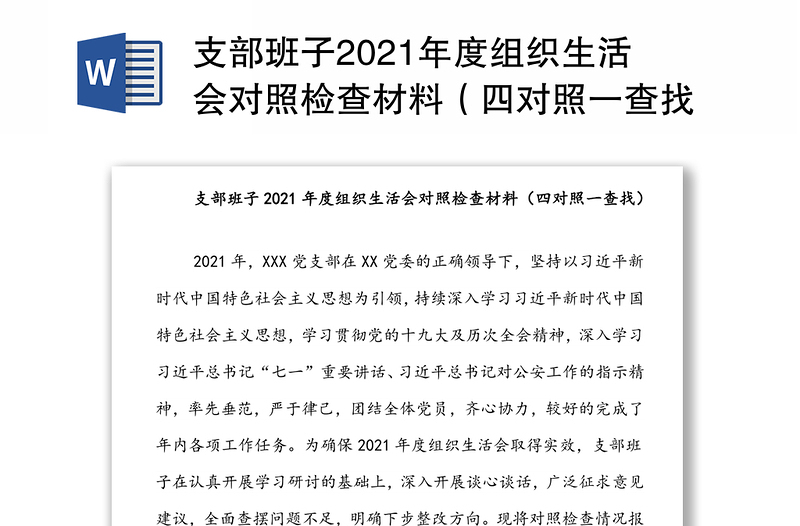 W

支部班子2021年度组织生活会对照检查材料（四对照一查找

支部班子 2021 年度组织生活会对照检查材料（四对照一查找）

2021 年，XXX 党支部在 XX 党委的正确领导下，坚持以习近平新时代中国特色社会主义思想为引领，持续深入学习习近平新时代中国特色社会主义思想，学习贯彻党的十九大及历次全会精神，深入学习习近平总书记“七一”重要讲话、习近平总书记对公安工作的指示精神，率先垂范，严于律己，团结全体党员，齐心协力，较好的完成了年内各项工作任务。为确保 2021 年度组织生活会取得实效，支部班子在认真开展学习研讨的基础上，深入开展谈心谈话，广泛征求意见建议，全面查摆问题不足，明确下步整改方向。现将对照检查情况报